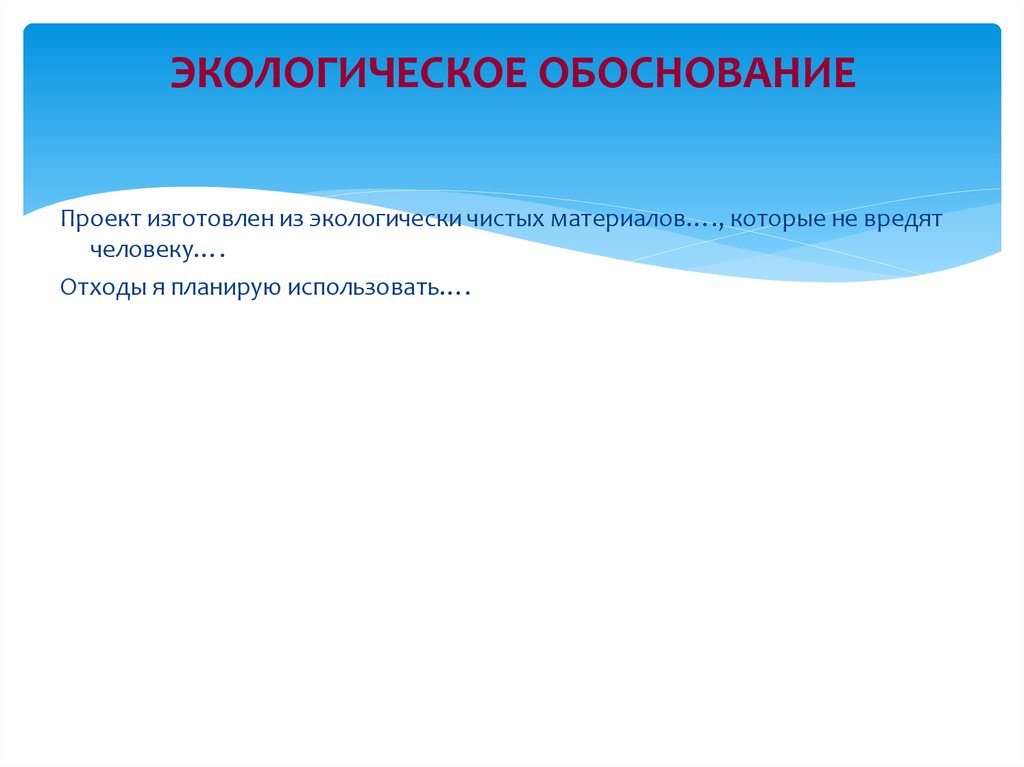 ЭКОЛОГИЧЕСКОЕ ОБОСНОВАНИЕ

Проект изготовлен из экологически чистых материалов…., которые не вредят человеку….

Отходы я планирую использовать….